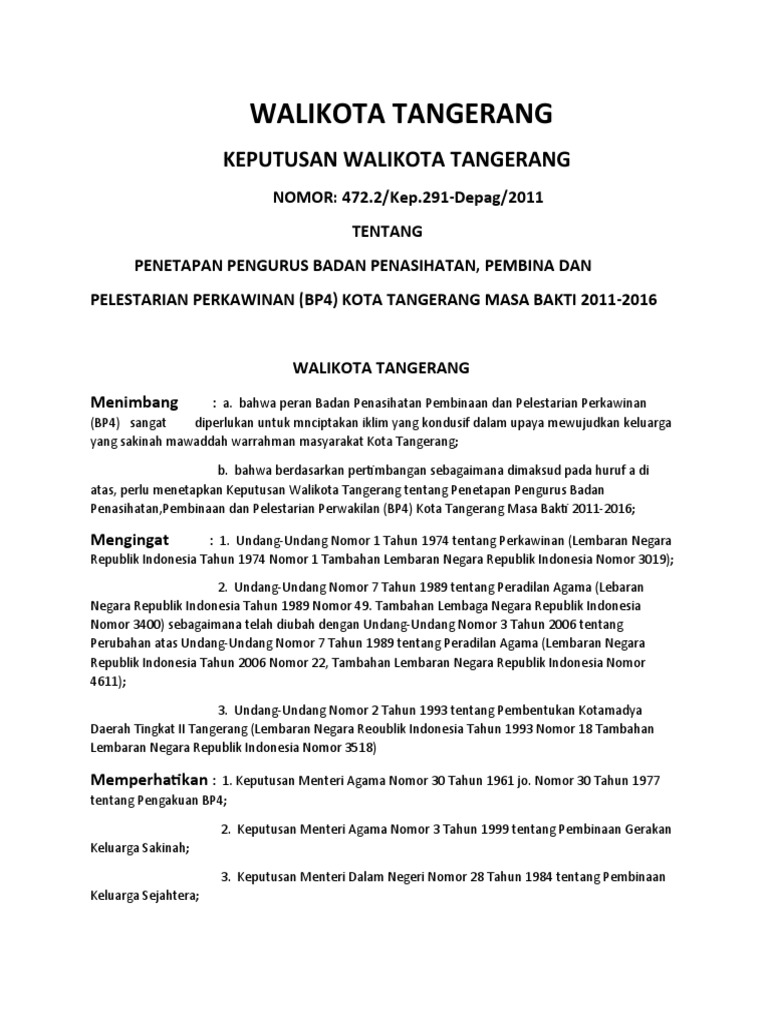 WALIKOTA TANGERANG

KEPUTUSAN WALIKOTA TANGERANG

NOMOR: 472.2/Kep.291-Depag/2011

TENTANG

PENETAPAN PENGURUS BADAN PENASIHATAN, PEMBINA DAN

PELESTARIAN PERKAWINAN (BP4) KOTA TANGERANG MASA BAKTI 2011-2016

WALIKOTA TANGERANG

Menimbang : a. bahwa peran Badan Penasihatan Pembinaan dan Pelestarian Perkawinan (BP4) sangat diperlukan untuk mnciptakan iklim yang kondusif dalam upaya mewujudkan keluarga yang sakinah mawaddah warrahman masyarakat Kota Tangerang;

b. bahwa berdasarkan pertimbangan sebagaimana dimaksud pada huruf a di atas, perlu menetapkan Keputusan Walikota Tangerang tentang Penetapan Pengurus Badan Penasihatan,Pembinaan dan Pelestarian Perwakilan (BP4) Kota Tangerang Masa Bakti 2011-2016;

Mengingat : 1. Undang-Undang Nomor 1 Tahun 1974 tentang Perkawinan (Lembaran Negara Republik Indonesia Tahun 1974 Nomor 1 Tambahan Lembaran Negara Republik Indonesia Nomor 3019);

2. Undang-Undang Nomor 7 Tahun 1989 tentang Peradilan Agama (Lebaran Negara Republik Indonesia Tahun 1989 Nomor 49. Tambahan Lembaga Negara Republik Indonesia Nomor 3400) sebagaimana telah diubah dengan Undang-Undang Nomor 3 Tahun 2006 tentang Perubahan atas Undang-Undang Nomor 7 Tahun 1989 tentang Peradilan Agama (Lembaran Negara Republik Indonesia Tahun 2006 Nomor 22, Tambahan Lembaran Negara Republik Indonesia Nomor 4611);

3. Undang-Undang Nomor 2 Tahun 1993 tentang Pembentukan Kotamadya Daerah Tingkat II Tangerang (Lembaran Negara Reoublik Indonesia Tahun 1993 Nomor 18 Tambahan Lembaran Negara Republik Indonesia Nomor 3518)

Memperhatikan : 1. Keputusan Menteri Agama Nomor 30 Tahun 1961 jo. Nomor 30 Tahun 1977 tentang Pengakuan BP4;

2. Keputusan Menteri Agama Nomor 3 Tahun 1999 tentang Pembinaan Gerakan Keluarga Sakinah;

3. Keputusan Menteri Dalam Negeri Nomor 28 Tahun 1984 tentang Pembinaan Keluarga Sejahtera;